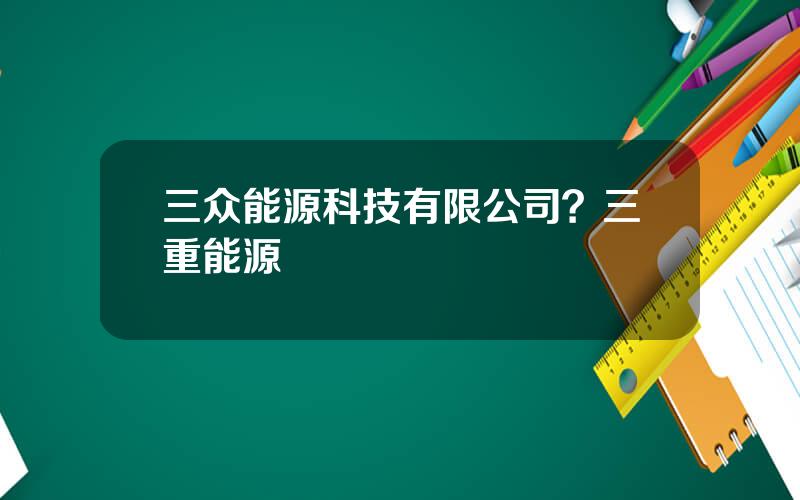 三众能源科技有限公司？三重能源